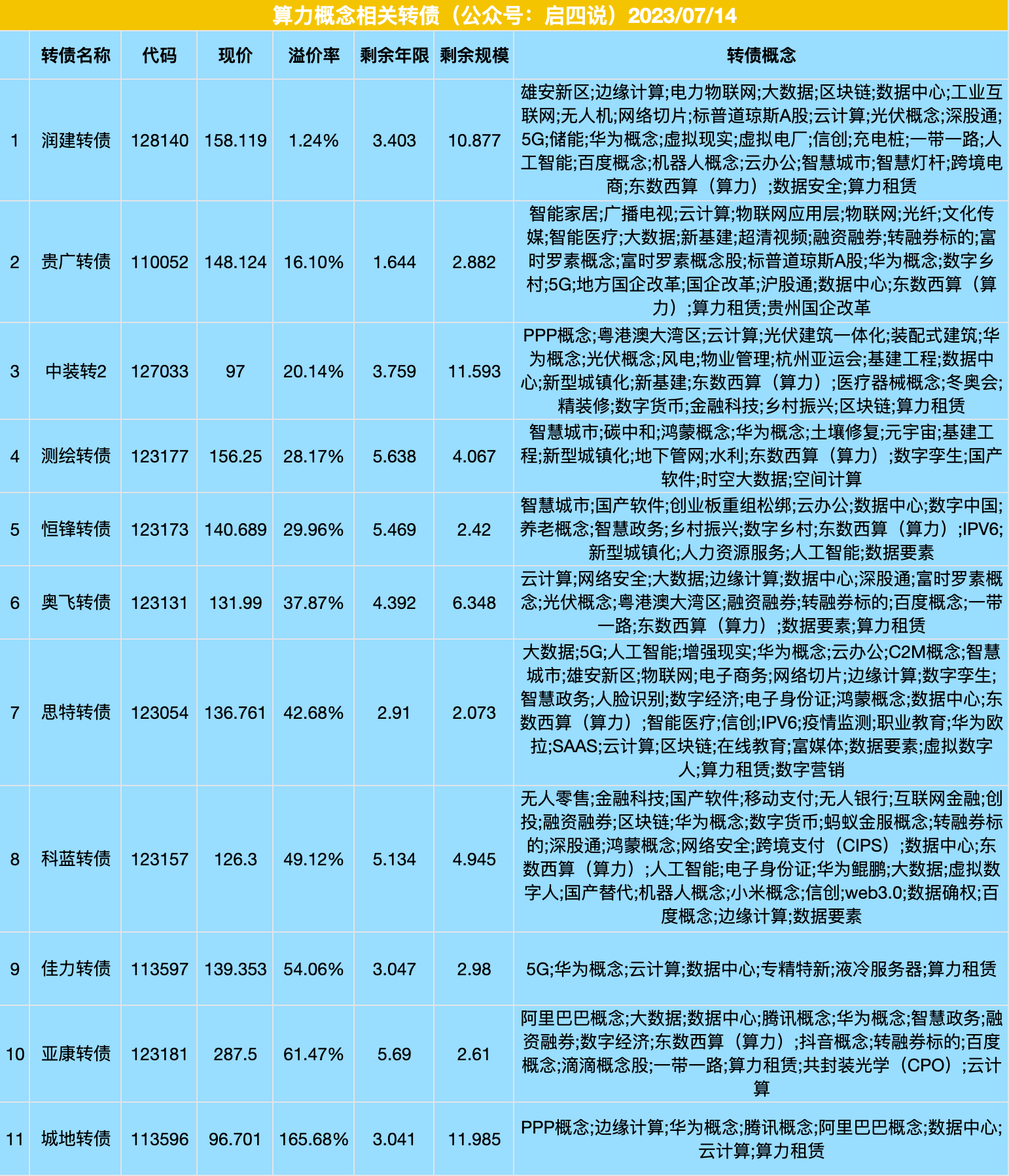 算力概念相关转债（公众号：启四说）2023/07/14

| | 转债名称 | 代码 | 现价 | 溢价率 | 剩余年限 | 剩余规模 | 转债概念 |
|---|---|---|---|---|---|---|---|
| 1 | 润建转债 | 128140 | 158.119 | 1.24% | 3.403 | 10.877 | 雄安新区;边缘计算;电力物联网;大数据;区块链;数据中心;工业互联网;无人机;网络切片;标普道琼斯A股;云计算;光伏概念;深股通;5G;储能;华为概念;虚拟现实;虚拟电厂;信创;充电桩;一带一路;人工智能;百度概念;机器人概念;云办公;智慧城市;智慧灯杆;跨境电商;东数西算（算力）;数据安全;算力租赁 |
| 2 | 贵广转债 | 110052 | 148.124 | 16.10% | 1.644 | 2.882 | 智能家居;广播电视;云计算;物联网应用层;物联网;光纤;文化传媒;智能医疗;大数据;新基建;超清视频;融资融券;转融券标的;富时罗素概念;富时罗素概念股;标普道琼斯A股;华为概念;数字乡村;5G;地方国企改革;国企改革;沪股通;数据中心;东数西算（算力）;算力租赁;贵州国企改革 |
| 3 | 中装转2 | 127033 | 97 | 20.14% | 3.759 | 11.593 | PPP概念;粤港澳大湾区;云计算;光伏建筑一体化;装配式建筑;华为概念;光伏概念;风电;物业管理;杭州亚运会;基建工程;数据中心;新型城镇化;新基建;东数西算（算力）;医疗器械概念;冬奥会;精装修;数字货币;金融科技;乡村振兴;区块链;算力租赁 |
| 4 | 测绘转债 | 123177 | 156.25 | 28.17% | 5.638 | 4.067 | 智慧城市;碳中和;鸿蒙概念;华为概念;土壤修复;元宇宙;基建工程;新型城镇化;地下管网;水利;东数西算（算力）;数字孪生;国产软件;时空大数据;空间计算 |
| 5 | 恒锋转债 | 123173 | 140.689 | 29.96% | 5.469 | 2.42 | 智慧城市;国产软件;创业板重组松绑;云办公;数据中心;数字中国;养老概念;智慧政务;乡村振兴;数字乡村;东数西算（算力）;IPV6;新型城镇化;人力资源服务;人工智能;数据要素 |
| 6 | 奥飞转债 | 123131 | 131.99 | 37.87% | 4.392 | 6.348 | 云计算;网络安全;大数据;边缘计算;数据中心;深股通;富时罗素概念;光伏概念;粤港澳大湾区;融资融券;转融券标的;百度概念;一带一路;东数西算（算力）;数据要素;算力租赁 |
| 7 | 思特转债 | 123054 | 136.761 | 42.68% | 2.91 | 2.073 | 大数据;5G;人工智能;增强现实;华为概念;云办公;C2M概念;智慧城市;雄安新区;物联网;电子商务;网络切片;边缘计算;数字孪生;智慧政务;人脸识别;数字经济;电子身份证;鸿蒙概念;数据中心;东数西算（算力）;智能医疗;信创;IPV6;疫情监测;职业教育;华为欧拉;SAAS;云计算;区块链;在线教育;富媒体;数据要素;虚拟数字人;算力租赁;数字营销 |
| 8 | 科蓝转债 | 123157 | 126.3 | 49.12% | 5.134 | 4.945 | 无人零售;金融科技;国产软件;移动支付;无人银行;互联网金融;创投;融资融券;区块链;华为概念;数字货币;蚂蚁金服概念;转融券标的;深股通;鸿蒙概念;网络安全;跨境支付（CIPS）;数据中心;东数西算（算力）;人工智能;电子身份证;华为鲲鹏;大数据;虚拟数字人;国产替代;机器人概念;小米概念;信创;web3.0;数据确权;百度概念;边缘计算;数据要素 |
| 9 | 佳力转债 | 113597 | 139.353 | 54.06% | 3.047 | 2.98 | 5G;华为概念;云计算;数据中心;专精特新;液冷服务器;算力租赁 |
| 10 | 亚康转债 | 123181 | 287.5 | 61.47% | 5.69 | 2.61 | 阿里巴巴概念;大数据;数据中心;腾讯概念;华为概念;智慧政务;融资融券;数字经济;东数西算（算力）;抖音概念;转融券标的;百度概念;滴滴概念股;一带一路;算力租赁;共封装光学（CPO）;云计算 |
| 11 | 城地转债 | 113596 | 96.701 | 165.68% | 3.041 | 11.985 | PPP概念;边缘计算;华为概念;腾讯概念;阿里巴巴概念;数据中心;云计算;算力租赁 |